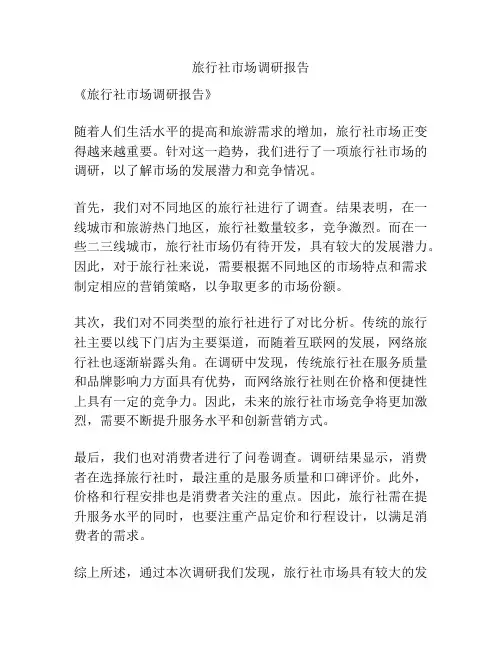 旅行社市场调研报告

《旅行社市场调研报告》

随着人们生活水平的提高和旅游需求的增加，旅行社市场正变得越来越重要。针对这一趋势，我们进行了一项旅行社市场的调研，以了解市场的发展潜力和竞争情况。

首先，我们对不同地区的旅行社进行了调查。结果表明，在一线城市和旅游热门地区，旅行社数量较多，竞争激烈。而在一些二三线城市，旅行社市场仍有待开发，具有较大的发展潜力。因此，对于旅行社来说，需要根据不同地区的市场特点和需求制定相应的营销策略，以争取更多的市场份额。

其次，我们对不同类型的旅行社进行了对比分析。传统的旅行社主要以线下门店为主要渠道，而随着互联网的发展，网络旅行社也逐渐崭露头角。在调研中发现，传统旅行社在服务质量和品牌影响力方面具有优势，而网络旅行社则在价格和便捷性上具有一定的竞争力。因此，未来的旅行社市场竞争将更加激烈，需要不断提升服务水平和创新营销方式。

最后，我们也对消费者进行了问卷调查。调研结果显示，消费者在选择旅行社时，最注重的是服务质量和口碑评价。此外，价格和行程安排也是消费者关注的重点。因此，旅行社需在提升服务水平的同时，也要注重产品定价和行程设计，以满足消费者的需求。

综上所述，通过本次调研我们发现，旅行社市场具有较大的发